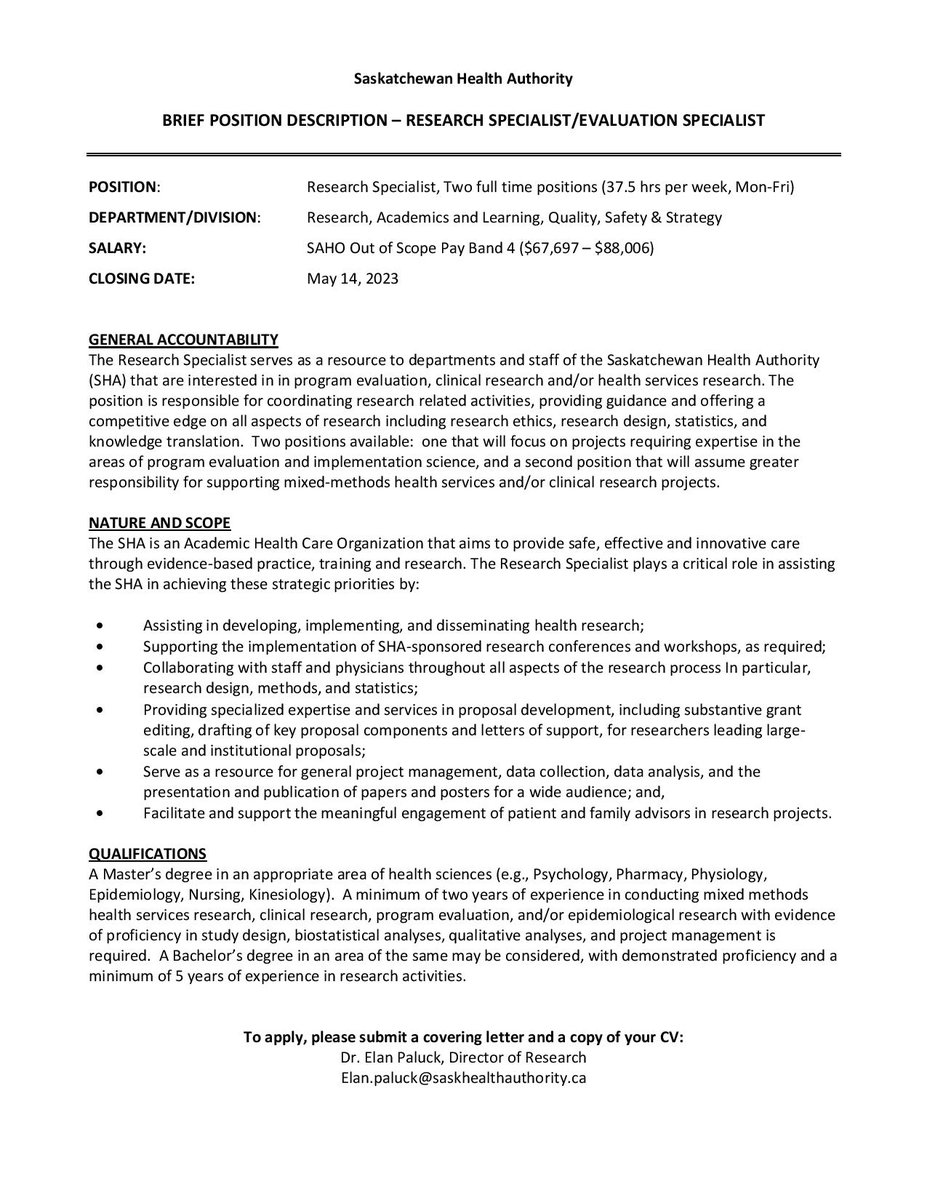 Saskatchewan Health Authority

BRIEF POSITION DESCRIPTION – RESEARCH SPECIALIST/EVALUATION SPECIALIST

POSITION: Research Specialist, Two full time positions (37.5 hrs per week, Mon-Fri)

DEPARTMENT/DIVISION: Research, Academics and Learning, Quality, Safety & Strategy

SALARY: SAHO Out of Scope Pay Band 4 (\$67,697 – \$88,006)

CLOSING DATE: May 14, 2023

GENERAL ACCOUNTABILITY
The Research Specialist serves as a resource to departments and staff of the Saskatchewan Health Authority (SHA) that are interested in in program evaluation, clinical research and/or health services research. The position is responsible for coordinating research related activities, providing guidance and offering a competitive edge on all aspects of research including research ethics, research design, statistics, and knowledge translation. Two positions available: one that will focus on projects requiring expertise in the areas of program evaluation and implementation science, and a second position that will assume greater responsibility for supporting mixed-methods health services and/or clinical research projects.

NATURE AND SCOPE
The SHA is an Academic Health Care Organization that aims to provide safe, effective and innovative care through evidence-based practice, training and research. The Research Specialist plays a critical role in assisting the SHA in achieving these strategic priorities by:

• Assisting in developing, implementing, and disseminating health research;
• Supporting the implementation of SHA-sponsored research conferences and workshops, as required;
• Collaborating with staff and physicians throughout all aspects of the research process In particular, research design, methods, and statistics;
• Providing specialized expertise and services in proposal development, including substantive grant editing, drafting of key proposal components and letters of support, for researchers leading large-scale and institutional proposals;
• Serve as a resource for general project management, data collection, data analysis, and the presentation and publication of papers and posters for a wide audience; and,
• Facilitate and support the meaningful engagement of patient and family advisors in research projects.

QUALIFICATIONS
A Master's degree in an appropriate area of health sciences (e.g., Psychology, Pharmacy, Physiology, Epidemiology, Nursing, Kinesiology). A minimum of two years of experience in conducting mixed methods health services research, clinical research, program evaluation, and/or epidemiological research with evidence of proficiency in study design, biostatistical analyses, qualitative analyses, and project management is required. A Bachelor's degree in an area of the same may be considered, with demonstrated proficiency and a minimum of 5 years of experience in research activities.

To apply, please submit a covering letter and a copy of your CV:
Dr. Elan Paluck, Director of Research
Elan.paluck@saskhealthauthority.ca